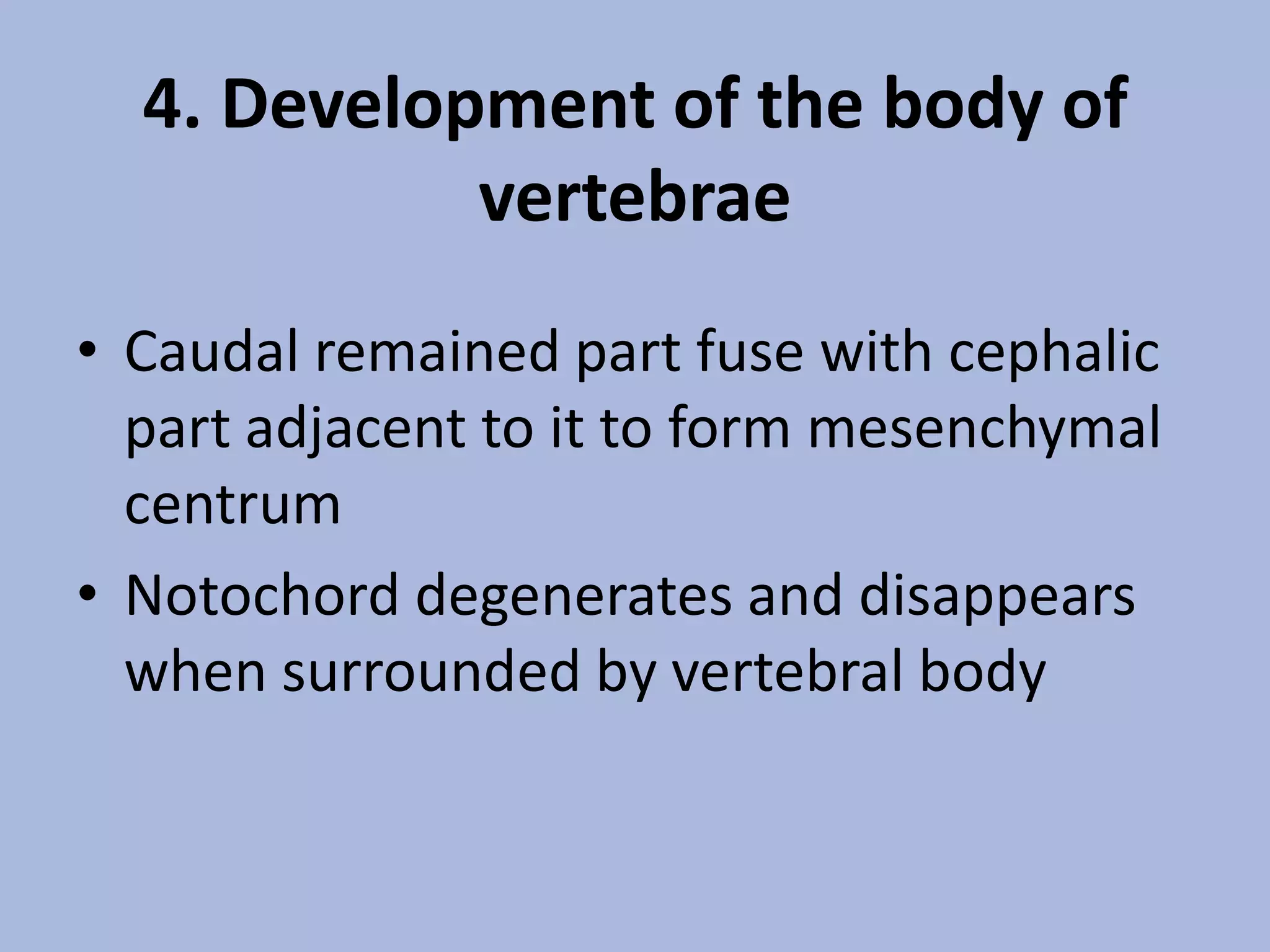 4. Development of the body of vertebrae

• Caudal remained part fuse with cephalic part adjacent to it to form mesenchymal centrum

• Notochord degenerates and disappears when surrounded by vertebral body